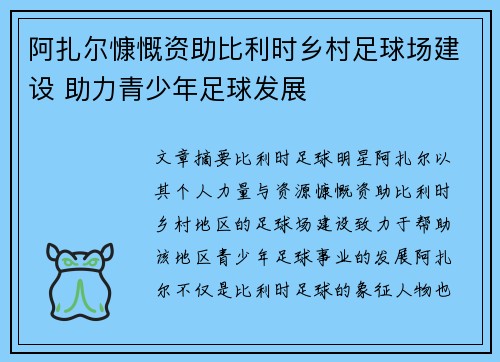 阿扎尔慷慨资助比利时乡村足球场建设 助力青少年足球发展

文章摘要比利时足球明星阿扎尔以其个人力量与资源慷慨资助比利时乡村地区的足球场建设致力于帮助该地区青少年足球事业的发展阿扎尔不仅是比利时足球的象征人物也